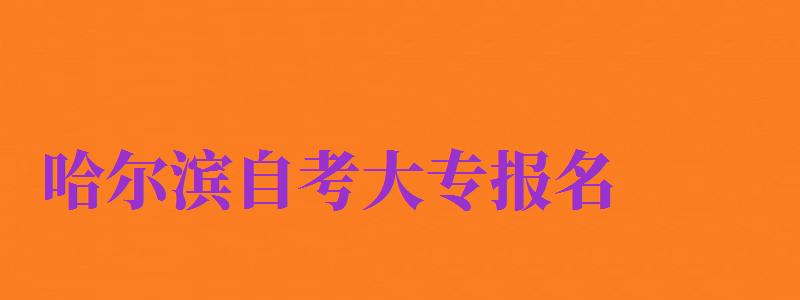 哈尔滨自考大专报名